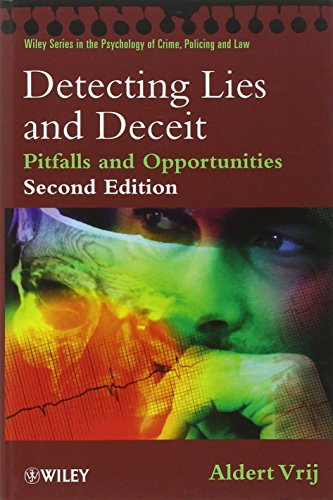 Wiley Series in the Psychology of Crime, Policing and Law

Detecting Lies and Deceit

Pitfalls and Opportunities

Second Edition

WILEY

Aldert Vrij